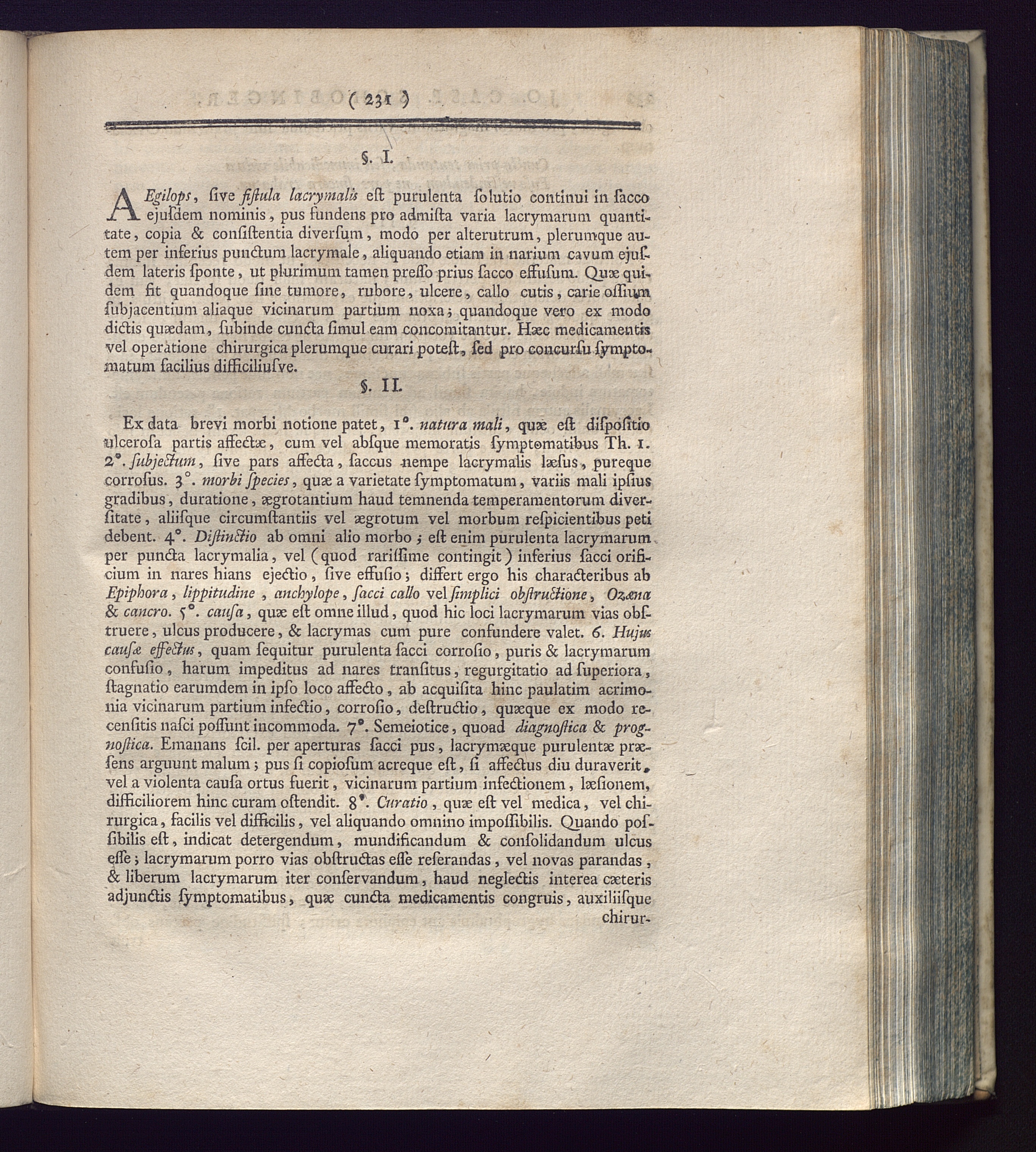 ( 231 )

§. I.

AEgilops, ſive fiſtula lacrymalis eſt purulenta ſolutio continui in ſacco ejuſdem nominis, pus fundens pro admiſta varia lacrymarum quantitate, copia & conſiſtentia diverſum, modo per alterutrum, plerumque autem per inferius punctum lacrymale, aliquando etiam in narium cavum ejuſdem lateris ſponte, ut plurimum tamen preſſo prius ſacco effuſum. Quæ quidem fit quandoque ſine tumore, rubore, ulcere, callo cutis, carie oſſium ſubjacentium aliaque vicinarum partium noxa; quandoque vero ex modo dictis quædam, ſubinde cuncta ſimul eam concomitantur. Hæc medicamentis vel operatione chirurgica plerumque curari poteſt, ſed pro concurſu ſymptomatum facilius difficiliuſve.

§. II.

Ex data brevi morbi notione patet, 1°. natura mali, quæ eſt diſpoſitio ulceroſa partis affectæ, cum vel abſque memoratis ſymptomatibus Th. 1. 2°. ſubjectum, ſive pars affecta, ſaccus nempe lacrymalis læſus, pureque corroſus. 3°. morbi ſpecies, quæ a varietate ſymptomatum, variis mali ipſius gradibus, duratione, ægrotantium haud temnenda temperamentorum diverſitate, aliiſque circumſtantiis vel ægrotum vel morbum reſpicientibus peti debent. 4°. Diſtinctio ab omni alio morbo; eſt enim purulenta lacrymarum per puncta lacrymalia, vel (quod rariſſime contingit) inferius ſacci orificium in nares hians ejectio, ſive effuſio; differt ergo his characteribus ab Epiphora, lippitudine, anchylope, ſacci callo vel ſimplici obſtructione, Ozæna & cancro. 5°. cauſa, quæ eſt omne illud, quod hic loci lacrymarum vias obſtruere, ulcus producere, & lacrymas cum pure confundere valet. 6. Hujus cauſæ effectus, quam ſequitur purulenta ſacci corroſio, puris & lacrymarum confuſio, harum impeditus ad nares tranſitus, regurgitatio ad ſuperiora, ſtagnatio earumdem in ipſo loco affecto, ab acquiſita hinc paulatim acrimonia vicinarum partium infectio, corroſio, deſtructio, quæque ex modo recenſitis naſci poſſunt incommoda. 7°. Semeiotice, quoad diagnoſtica & prognoſtica. Emanans ſcil. per aperturas ſacci pus, lacrymæque purulentæ præſens arguunt malum; pus ſi copioſum acreque eſt, ſi affectus diu duraverit, vel a violenta cauſa ortus fuerit, vicinarum partium infectionem, læſionem, difficiliorem hinc curam oſtendit. 8°. Curatio, quæ eſt vel medica, vel chirurgica, facilis vel difficilis, vel aliquando omnino impoſſibilis. Quando poſſibilis eſt, indicat detergendum, mundificandum & conſolidandum ulcus eſſe; lacrymarum porro vias obſtructas eſſe reſerandas, vel novas parandas, & liberum lacrymarum iter conſervandum, haud neglectis interea cæteris adjunctis ſymptomatibus, quæ cuncta medicamentis congruis, auxiliiſque chirur-